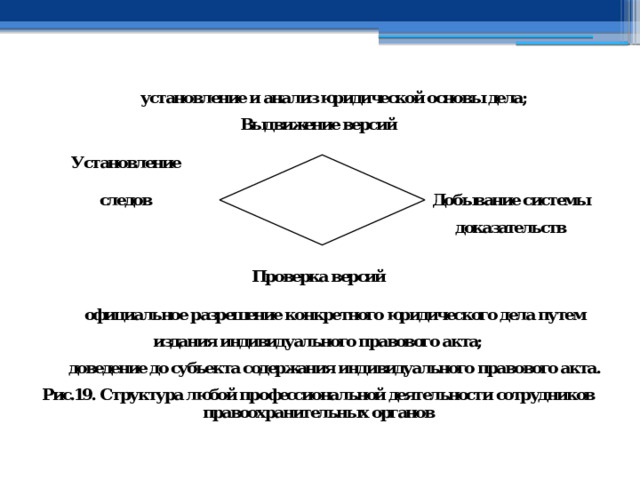 установление и анализ юридической основы дела;

Выдвижение версий

Установление

следов

Добывание системы

доказательств

Проверка версий

официальное разрешение конкретного юридического дела путем издания индивидуального правового акта;

доведение до субъекта содержания индивидуального правового акта.

Рис.19. Структура любой профессиональной деятельности сотрудников правоохранительных органов